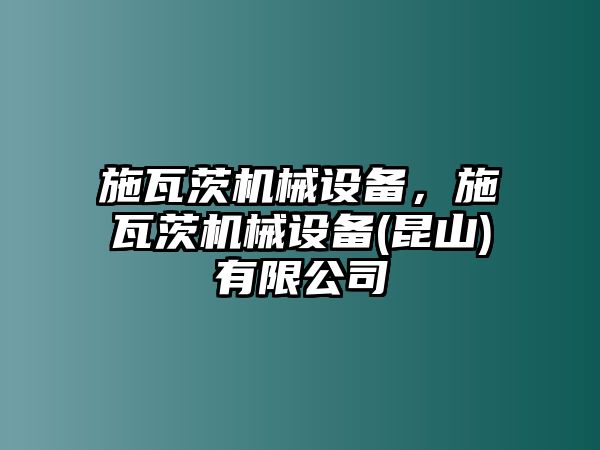 施瓦茨机械设备，施瓦茨机械设备(昆山)有限公司